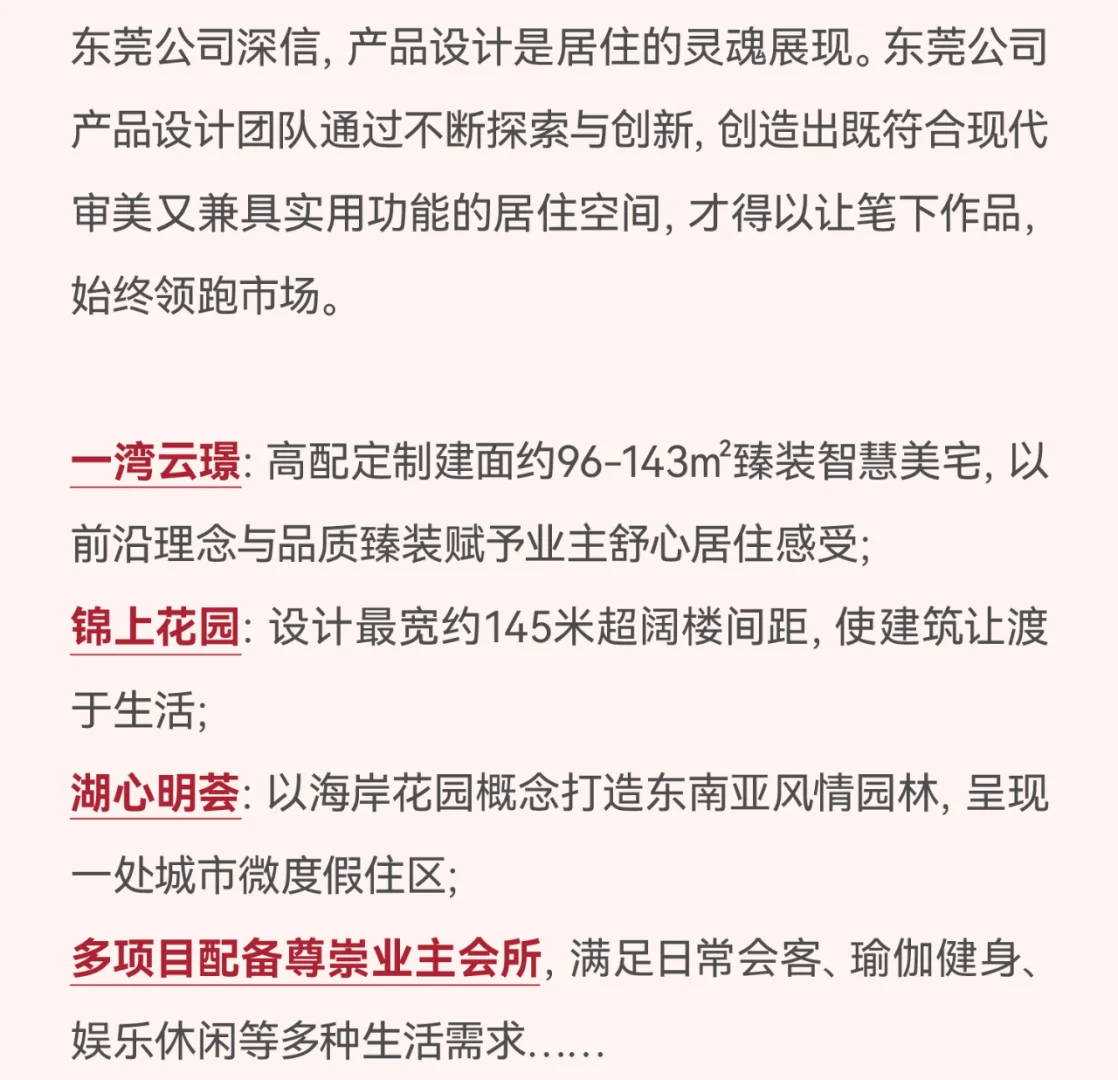 东莞公司深信, 产品设计是居住的灵魂展现。东莞公司产品设计团队通过不断探索与创新, 创造出既符合现代审美又兼具实用功能的居住空间, 才得以让笔下作品, 始终领跑市场。

一湾云璟: 高配定制建面约96-143$m^2$臻装智慧美宅, 以前沿理念与品质臻装赋予业主舒心居住感受;
锦上花园: 设计最宽约145米超阔楼间距, 使建筑让渡于生活;
湖心明荟: 以海岸花园概念打造东南亚风情园林, 呈现一处城市微度假住区;
多项目配备尊崇业主会所, 满足日常会客、瑜伽健身、娱乐休闲等多种生活需求......